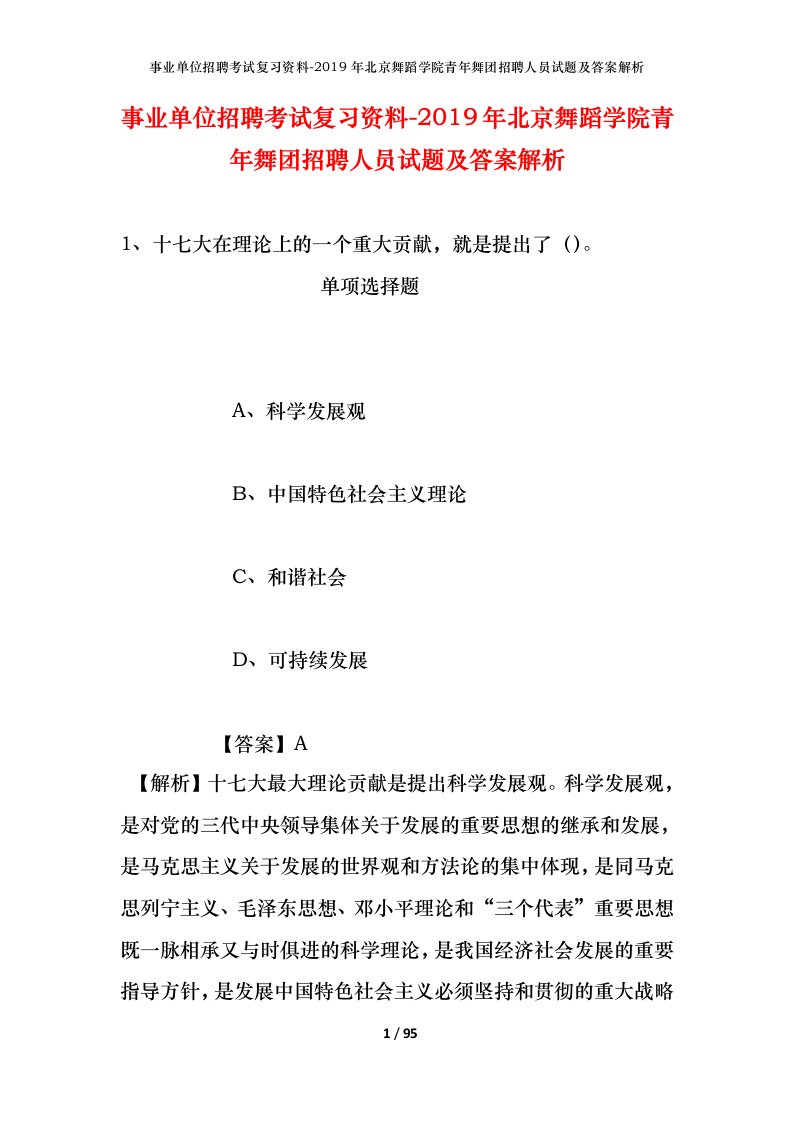 事业单位招聘考试复习资料-2019年北京舞蹈学院青年舞团招聘人员试题及答案解析

事业单位招聘考试复习资料-2019年北京舞蹈学院青年舞团招聘人员试题及答案解析

1、十七大在理论上的一个重大贡献，就是提出了（）。

单项选择题

A、科学发展观

B、中国特色社会主义理论

C、和谐社会

D、可持续发展

【答案】A

【解析】十七大最大理论贡献是提出科学发展观。科学发展观，是对党的三代中央领导集体关于发展的重要思想的继承和发展，是马克思主义关于发展的世界观和方法论的集中体现，是同马克思列宁主义、毛泽东思想、邓小平理论和“三个代表”重要思想既一脉相承又与时俱进的科学理论，是我国经济社会发展的重要指导方针，是发展中国特色社会主义必须坚持和贯彻的重大战略

1 / 95